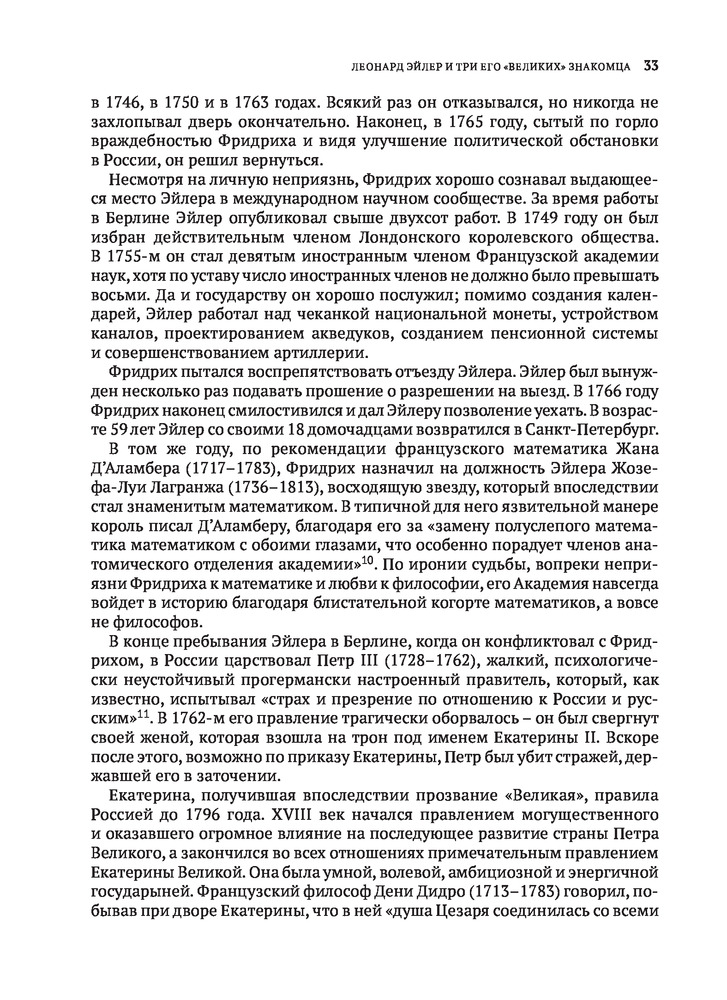 ЛЕОНАРД ЭЙЛЕР И ТРИ ЕГО «ВЕЛИКИХ» ЗНАКОМЦА 33

в 1746, в 1750 и в 1763 годах. Всякий раз он отказывался, но никогда не захлопывал дверь окончательно. Наконец, в 1765 году, сытый по горло враждебностью Фридриха и видя улучшение политической обстановки в России, он решил вернуться.

Несмотря на личную неприязнь, Фридрих хорошо сознавал выдающееся место Эйлера в международном научном сообществе. За время работы в Берлине Эйлер опубликовал свыше двухсот работ. В 1749 году он был избран действительным членом Лондонского королевского общества. В 1755-м он стал девятым иностранным членом Французской академии наук, хотя по уставу число иностранных членов не должно было превышать восьми. Да и государству он хорошо послужил; помимо создания календарей, Эйлер работал над чеканкой национальной монеты, устройством каналов, проектированием акведуков, созданием пенсионной системы и совершенствованием артиллерии.

Фридрих пытался воспрепятствовать отъезду Эйлера. Эйлер был вынужден несколько раз подавать прошение о разрешении на выезд. В 1766 году Фридрих наконец смилостивился и дал Эйлеру позволение уехать. В возрасте 59 лет Эйлер со своими 18 домочадцами возвратился в Санкт-Петербург.

В том же году, по рекомендации французского математика Жана Д'Аламбера (1717–1783), Фридрих назначил на должность Эйлера Жозефа-Луи Лагранжа (1736–1813), восходящую звезду, который впоследствии стал знаменитым математиком. В типичной для него язвительной манере король писал Д'Аламберу, благодаря его за «замену полуслепого математика математиком с обоими глазами, что особенно порадует членов анатомического отделения академии»$^{10}$. По иронии судьбы, вопреки неприязни Фридриха к математике и любви к философии, его Академия навсегда войдет в историю благодаря блистательной когорте математиков, а вовсе не философов.

В конце пребывания Эйлера в Берлине, когда он конфликтовал с Фридрихом, в России царствовал Петр III (1728–1762), жалкий, психологически неустойчивый прогермански настроенный правитель, который, как известно, испытывал «страх и презрение по отношению к России и русским»$^{11}$. В 1762-м его правление трагически оборвалось – он был свергнут своей женой, которая взошла на трон под именем Екатерины II. Вскоре после этого, возможно по приказу Екатерины, Петр был убит стражей, державшей его в заточении.

Екатерина, получившая впоследствии прозвание «Великая», правила Россией до 1796 года. XVIII век начался правлением могущественного и оказавшего огромное влияние на последующее развитие страны Петра Великого, а закончился во всех отношениях примечательным правлением Екатерины Великой. Она была умной, волевой, амбициозной и энергичной государыней. Французский философ Дени Дидро (1713–1783) говорил, побывав при дворе Екатерины, что в ней «душа Цезаря соединилась со всеми